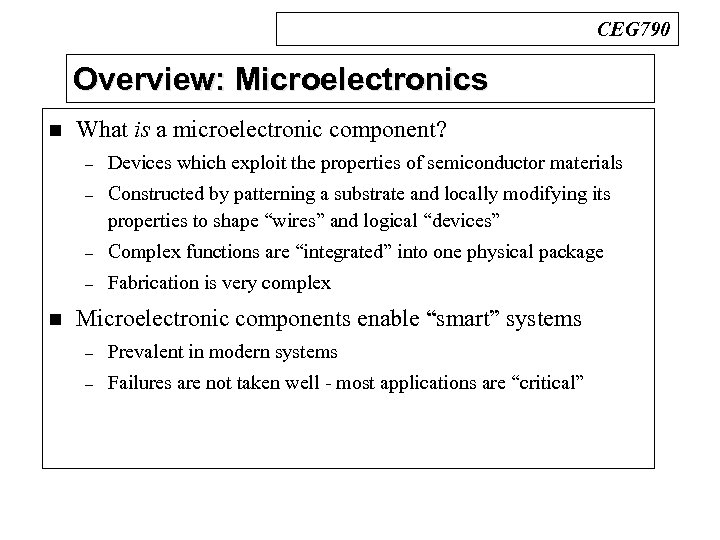 CEG790

Overview: Microelectronics

■ What is a microelectronic component?
– Devices which exploit the properties of semiconductor materials
– Constructed by patterning a substrate and locally modifying its properties to shape “wires” and logical “devices”
– Complex functions are “integrated” into one physical package
– Fabrication is very complex

■ Microelectronic components enable “smart” systems
– Prevalent in modern systems
– Failures are not taken well - most applications are “critical”